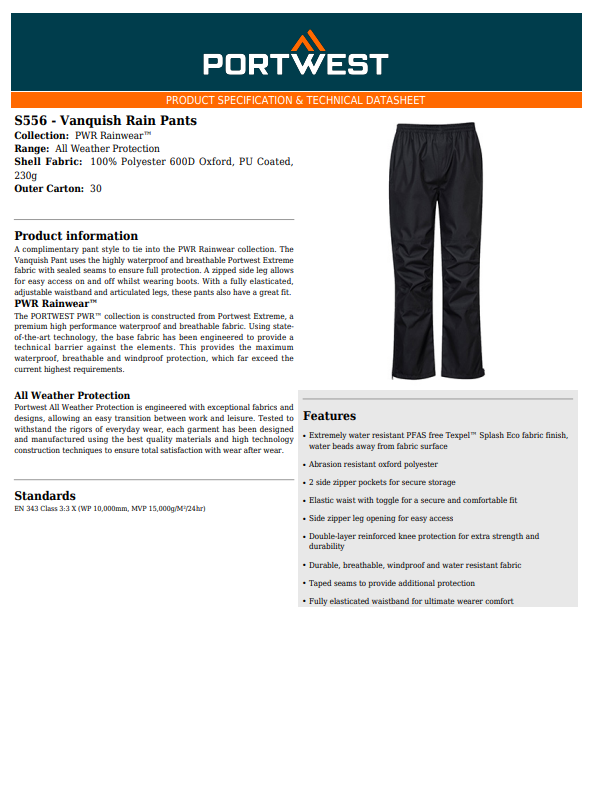 PORTWEST

PRODUCT SPECIFICATION & TECHNICAL DATASHEET

S556 - Vanquish Rain Pants
Collection: PWR Rainwear™
Range: All Weather Protection
Shell Fabric: 100% Polyester 600D Oxford, PU Coated, 230g
Outer Carton: 30

Product information
A complimentary pant style to tie into the PWR Rainwear collection. The Vanquish Pant uses the highly waterproof and breathable Portwest Extreme fabric with sealed seams to ensure full protection. A zipped side leg allows for easy access on and off whilst wearing boots. With a fully elasticated, adjustable waistband and articulated legs, these pants also have a great fit.

PWR Rainwear™
The PORTWEST PWR™ collection is constructed from Portwest Extreme, a premium high performance waterproof and breathable fabric. Using state-of-the-art technology, the base fabric has been engineered to provide a technical barrier against the elements. This provides the maximum waterproof, breathable and windproof protection, which far exceed the current highest requirements.

All Weather Protection
Portwest All Weather Protection is engineered with exceptional fabrics and designs, allowing an easy transition between work and leisure. Tested to withstand the rigors of everyday wear, each garment has been designed and manufactured using the best quality materials and high technology construction techniques to ensure total satisfaction with wear after wear.

Standards
EN 343 Class 3:3 X (WP 10,000mm, MVP 15,000g/M²/24hr)

Features
• Extremely water resistant PFAS free Texpel™ Splash Eco fabric finish, water beads away from fabric surface
• Abrasion resistant oxford polyester
• 2 side zipper pockets for secure storage
• Elastic waist with toggle for a secure and comfortable fit
• Side zipper leg opening for easy access
• Double-layer reinforced knee protection for extra strength and durability
• Durable, breathable, windproof and water resistant fabric
• Taped seams to provide additional protection
• Fully elasticated waistband for ultimate wearer comfort